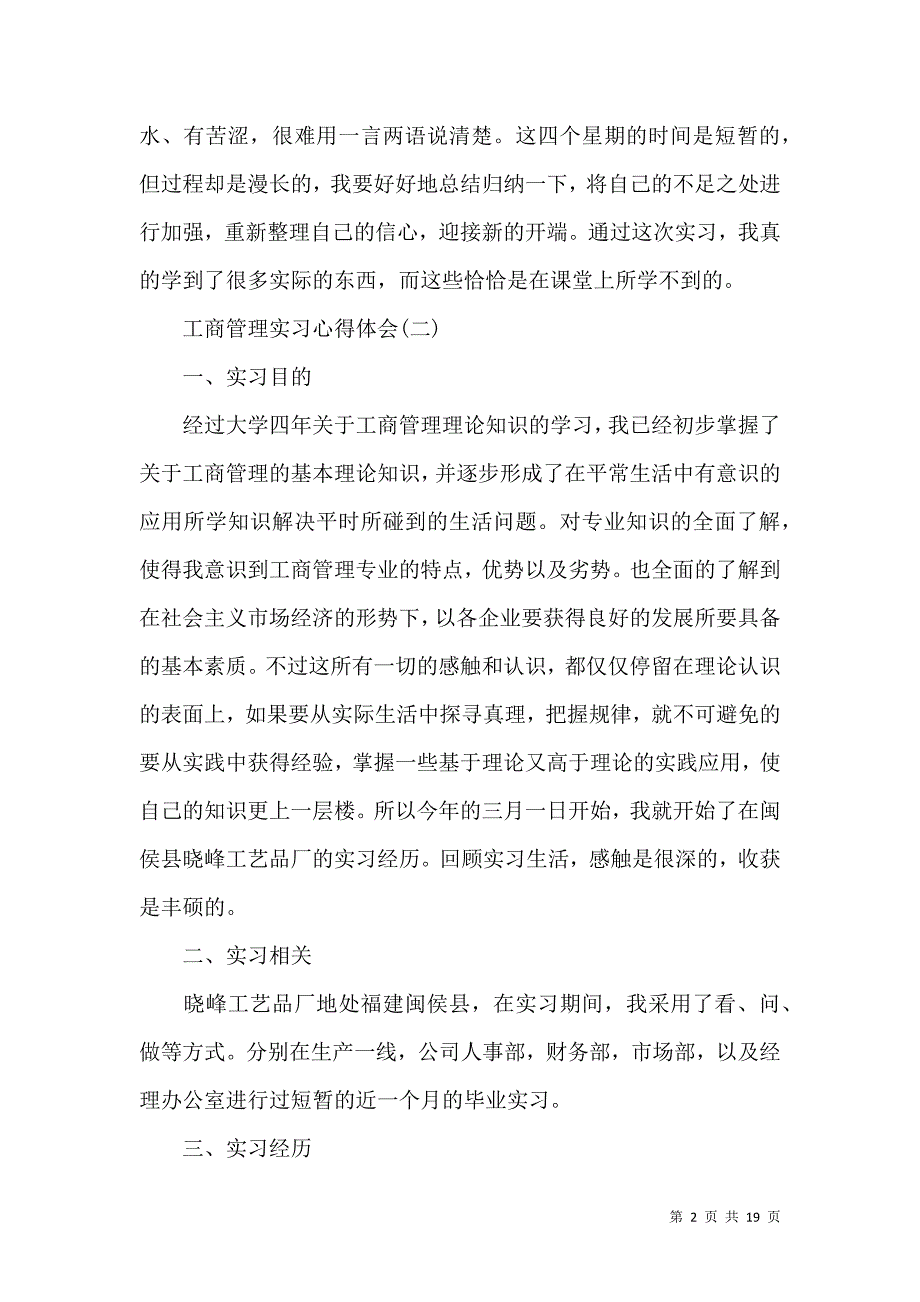 水、有苦涩，很难用一言两语说清楚。这四个星期的时间是短暂的，但过程却是漫长的，我要好好地总结归纳一下，将自己的不足之处进行加强，重新整理自己的信心，迎接新的开端。通过这次实习，我真的学到了很多实际的东西，而这些恰恰是在课堂上所学不到的。

工商管理实习心得体会(二)

一、实习目的

经过大学四年关于工商管理理论知识的学习，我已经初步掌握了关于工商管理的基本理论知识，并逐步形成了在平常生活中有意识的应用所学知识解决平时所碰到的生活问题。对专业知识的全面了解，使得我意识到工商管理专业的特点，优势以及劣势。也全面的了解到在社会主义市场经济的形势下，以各企业要获得良好的发展所要具备的基本素质。不过这所有一切的感触和认识，都仅仅停留在理论认识的表面上，如果要从实际生活中探寻真理，把握规律，就不可避免的要从实践中获得经验，掌握一些基于理论又高于理论的实践应用，使自己的知识更上一层楼。所以今年的三月一日开始，我就开始了在闽侯县晓峰工艺品厂的实习经历。回顾实习生活，感触是很深的，收获是丰硕的。

二、实习相关

晓峰工艺品厂地处福建闽侯县，在实习期间，我采用了看、问、做等方式。分别在生产一线，公司人事部，财务部，市场部，以及经理办公室进行过短暂的近一个月的毕业实习。

三、实习经历

第 2 页 共 19 页